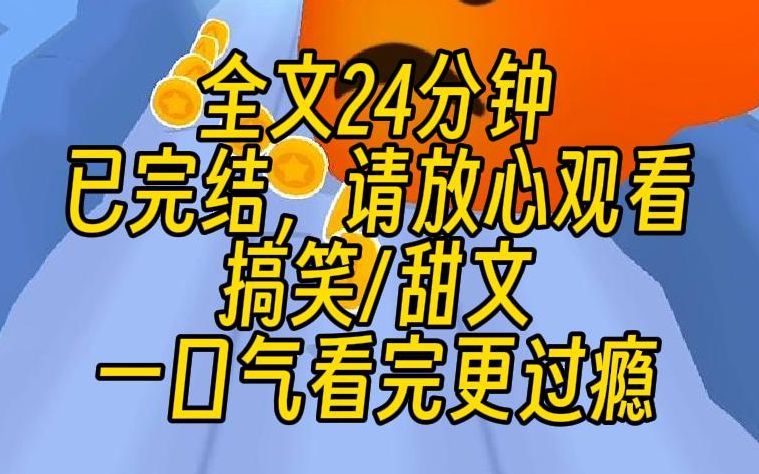 全文24分钟
已完结，请放心观看
搞笑/甜文
一口气看完更过瘾